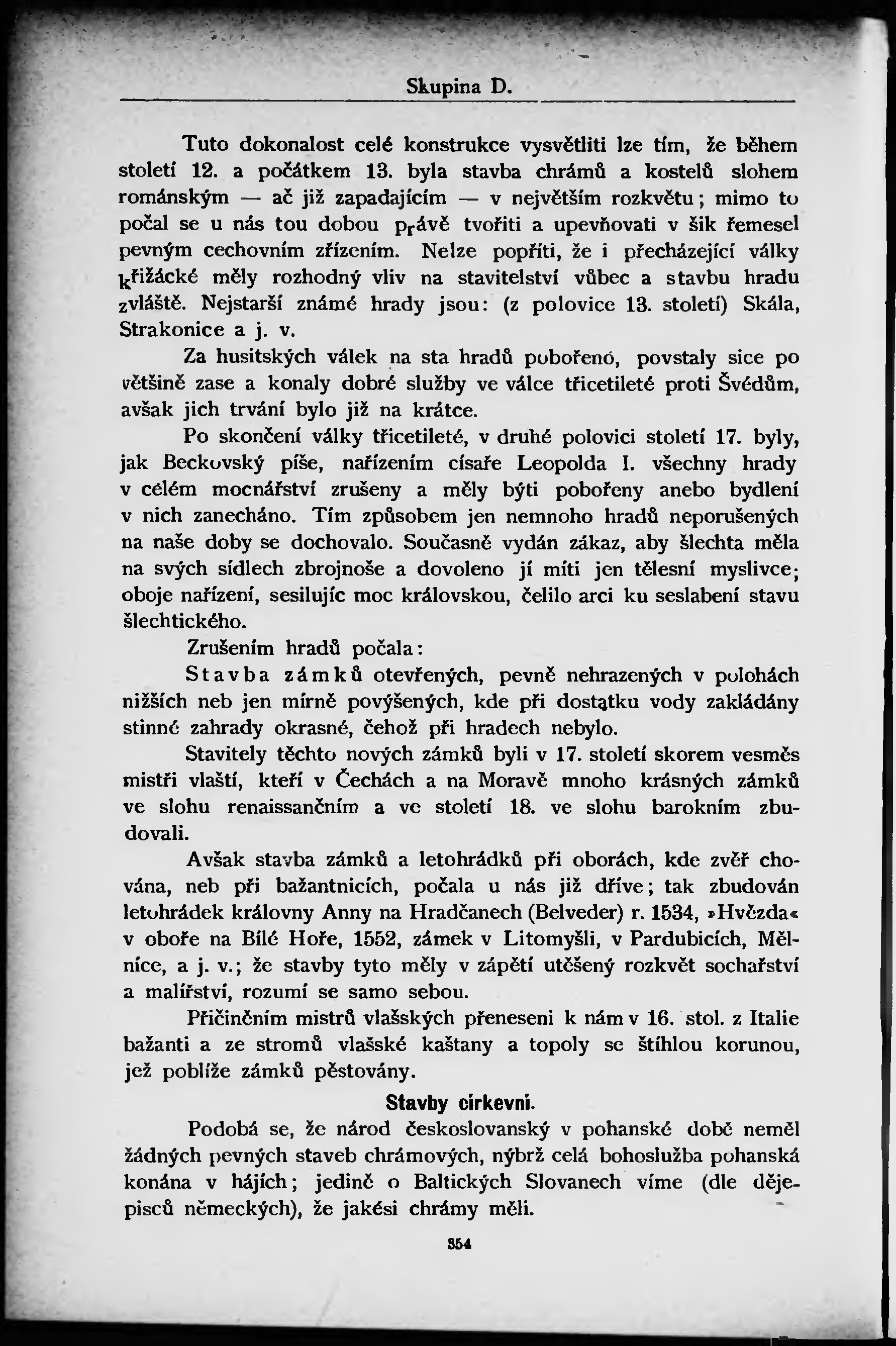 Skupina D.

Tuto dokonalost celé konstrukce vysvětliti lze tím, že během století 12. a počátkem 13. byla stavba chrámů a kostelů slohem románským — ač již zapadajícím — v největším rozkvětu; mimo to počal se u nás tou dobou právě tvořiti a upevňovati v šik řemesel pevným cechovním zřízením. Nelze popříti, že i přecházející války křižácké měly rozhodný vliv na stavitelství vůbec a stavbu hradu zvláště. Nejstarší známé hrady jsou: (z polovice 13. století) Skála, Strakonice a j. v.

Za husitských válek na sta hradů pobořeno, povstaly sice po většině zase a konaly dobré služby ve válce třicetileté proti Švédům, avšak jich trvání bylo již na krátce.

Po skončení války třicetileté, v druhé polovici století 17. byly, jak Beckovský píše, nařízením císaře Leopolda I. všechny hrady v celém mocnářství zrušeny a měly býti pobořeny anebo bydlení v nich zanecháno. Tím způsobem jen nemnoho hradů neporušených na naše doby se dochovalo. Současně vydán zákaz, aby šlechta měla na svých sídlech zbrojnoše a dovoleno jí míti jen tělesní myslivce; oboje nařízení, sesilujíc moc královskou, čelilo arci ku seslabení stavu šlechtického.

Zrušením hradů počala:

Stavba zámků otevřených, pevně nehrazených v polohách nižších neb jen mírně povýšených, kde při dostatku vody zakládány stinné zahrady okrasné, čehož při hradech nebylo.

Stavitely těchto nových zámků byli v 17. století skorem vesměs mistři vlaští, kteří v Čechách a na Moravě mnoho krásných zámků ve slohu renaissančním a ve století 18. ve slohu barokním zbudovali.

Avšak stavba zámků a letohrádků při oborách, kde zvěř chována, neb při bažantnicích, počala u nás již dříve; tak zbudován letohrádek královny Anny na Hradčanech (Belveder) r. 1534, »Hvězda« v oboře na Bílé Hoře, 1552, zámek v Litomyšli, v Pardubicích, Mělníce, a j. v.; že stavby tyto měly v zápětí utěšený rozkvět sochařství a malířství, rozumí se samo sebou.

Přičiněním mistrů vlašských přeneseni k nám v 16. stol. z Italie bažanti a ze stromů vlašské kaštany a topoly se štíhlou korunou, jež poblíže zámků pěstovány.

Stavby církevní.

Podobá se, že národ československý v pohanské době neměl žádných pevných staveb chrámových, nýbrž celá bohoslužba pohanská konána v hájích; jedině o Baltických Slovanech víme (dle dějepisců německých), že jakési chrámy měli.

354